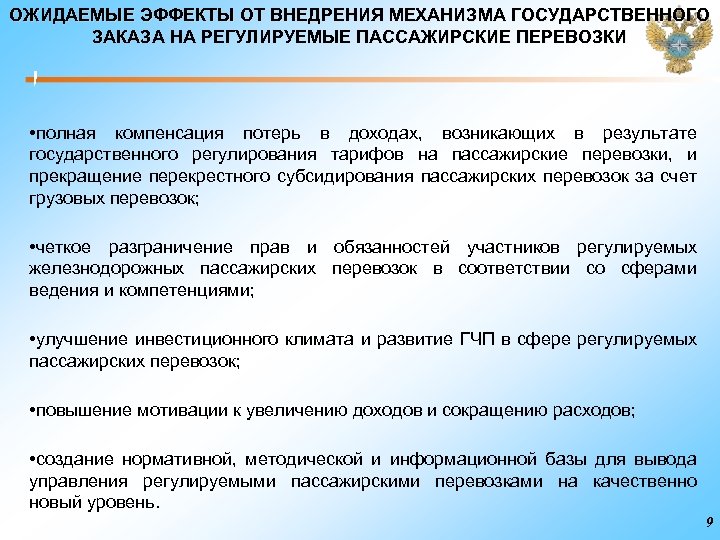 ОЖИДАЕМЫЕ ЭФФЕКТЫ ОТ ВНЕДРЕНИЯ МЕХАНИЗМА ГОСУДАРСТВЕННОГО ЗАКАЗА НА РЕГУЛИРУЕМЫЕ ПАССАЖИРСКИЕ ПЕРЕВОЗКИ

•полная компенсация потерь в доходах, возникающих в результате государственного регулирования тарифов на пассажирские перевозки, и прекращение перекрестного субсидирования пассажирских перевозок за счет грузовых перевозок;

•четкое разграничение прав и обязанностей участников регулируемых железнодорожных пассажирских перевозок в соответствии со сферами ведения и компетенциями;

•улучшение инвестиционного климата и развитие ГЧП в сфере регулируемых пассажирских перевозок;

•повышение мотивации к увеличению доходов и сокращению расходов;

•создание нормативной, методической и информационной базы для вывода управления регулируемыми пассажирскими перевозками на качественно новый уровень.

9